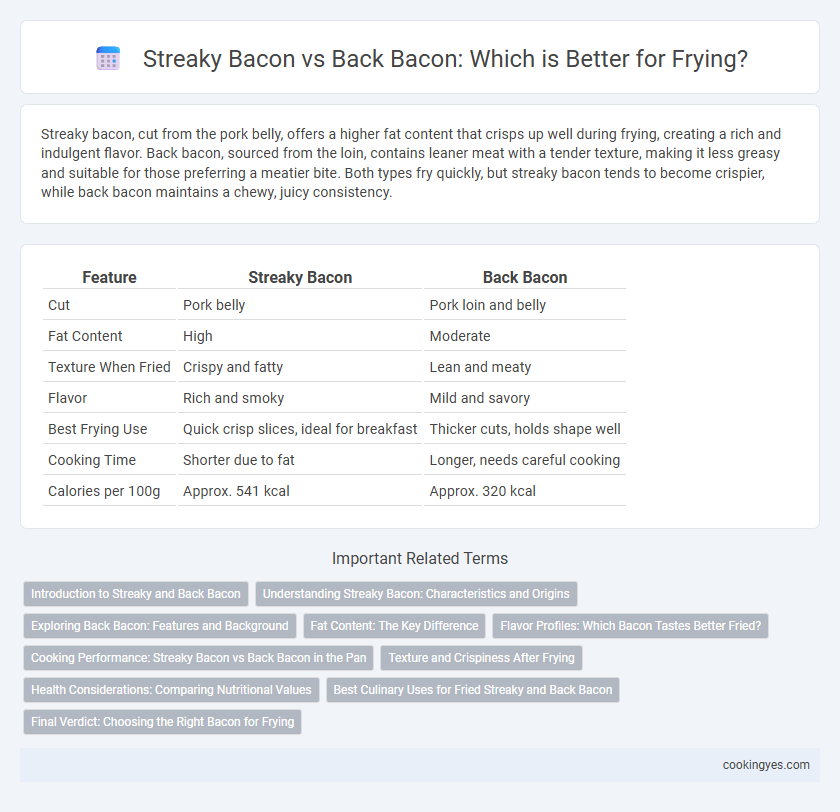 Streaky Bacon vs Back Bacon: Which is Better for Frying?

Streaky bacon, cut from the pork belly, offers a higher fat content that crisps up well during frying, creating a rich and indulgent flavor. Back bacon, sourced from the loin, contains leaner meat with a tender texture, making it less greasy and suitable for those preferring a meatier bite. Both types fry quickly, but streaky bacon tends to become crispier, while back bacon maintains a chewy, juicy consistency.

| Feature | Streaky Bacon | Back Bacon |
|---|---|---|
| Cut | Pork belly | Pork loin and belly |
| Fat Content | High | Moderate |
| Texture When Fried | Crispy and fatty | Lean and meaty |
| Flavor | Rich and smoky | Mild and savory |
| Best Frying Use | Quick crisp slices, ideal for breakfast | Thicker cuts, holds shape well |
| Cooking Time | Shorter due to fat | Longer, needs careful cooking |
| Calories per 100g | Approx. 541 kcal | Approx. 320 kcal |

Important Related Terms

Introduction to Streaky and Back Bacon
Understanding Streaky Bacon: Characteristics and Origins
Exploring Back Bacon: Features and Background
Fat Content: The Key Difference
Flavor Profiles: Which Bacon Tastes Better Fried?
Cooking Performance: Streaky Bacon vs Back Bacon in the Pan
Texture and Crispiness After Frying
Health Considerations: Comparing Nutritional Values
Best Culinary Uses for Fried Streaky and Back Bacon
Final Verdict: Choosing the Right Bacon for Frying

cookingyes.com